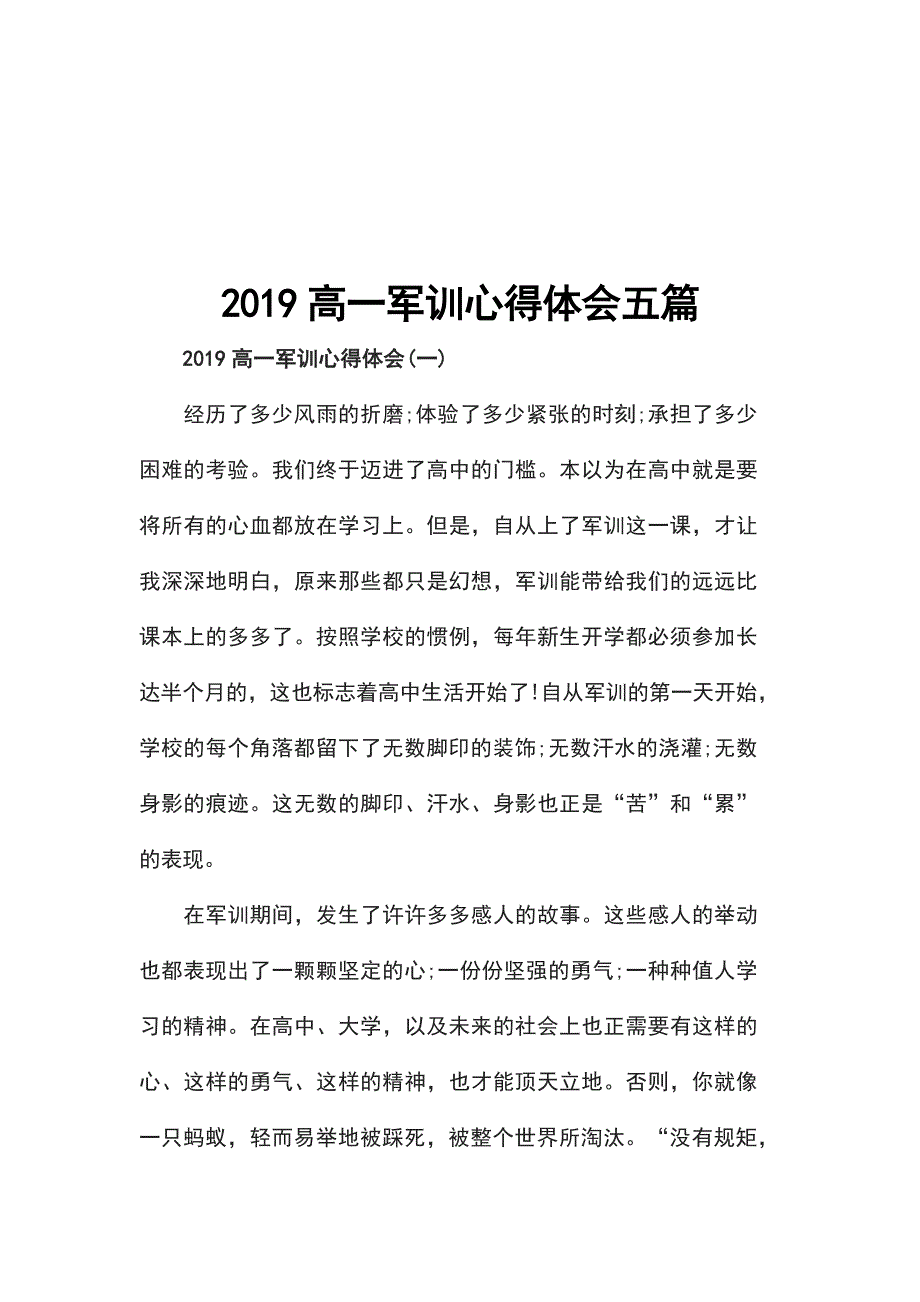 2019 高一军训心得体会五篇

2019 高一军训心得体会(一)

经历了多少风雨的折磨;体验了多少紧张的时刻;承担了多少困难的考验。我们终于迈进了高中的门槛。本以为在高中就是要将所有的心血都放在学习上。但是，自从上了军训这一课，才让我深深地明白，原来那些都只是幻想，军训能带给我们的远远比课本上的多多了。按照学校的惯例，每年新生开学都必须参加长达半个月的，这也标志着高中生活开始了!自从军训的第一天开始，学校的每个角落都留下了无数脚印的装饰;无数汗水的浇灌;无数身影的痕迹。这无数的脚印、汗水、身影也正是“苦”和“累”的表现。

在军训期间，发生了许许多多感人的故事。这些感人的举动也都表现出了一颗颗坚定的心;一份份坚强的勇气;一种种值人学习的精神。在高中、大学，以及未来的社会上也正需要有这样的心、这样的勇气、这样的精神，也才能顶天立地。否则，你就像一只蚂蚁，轻而易举地被踩死，被整个世界所淘汰。“没有规矩，